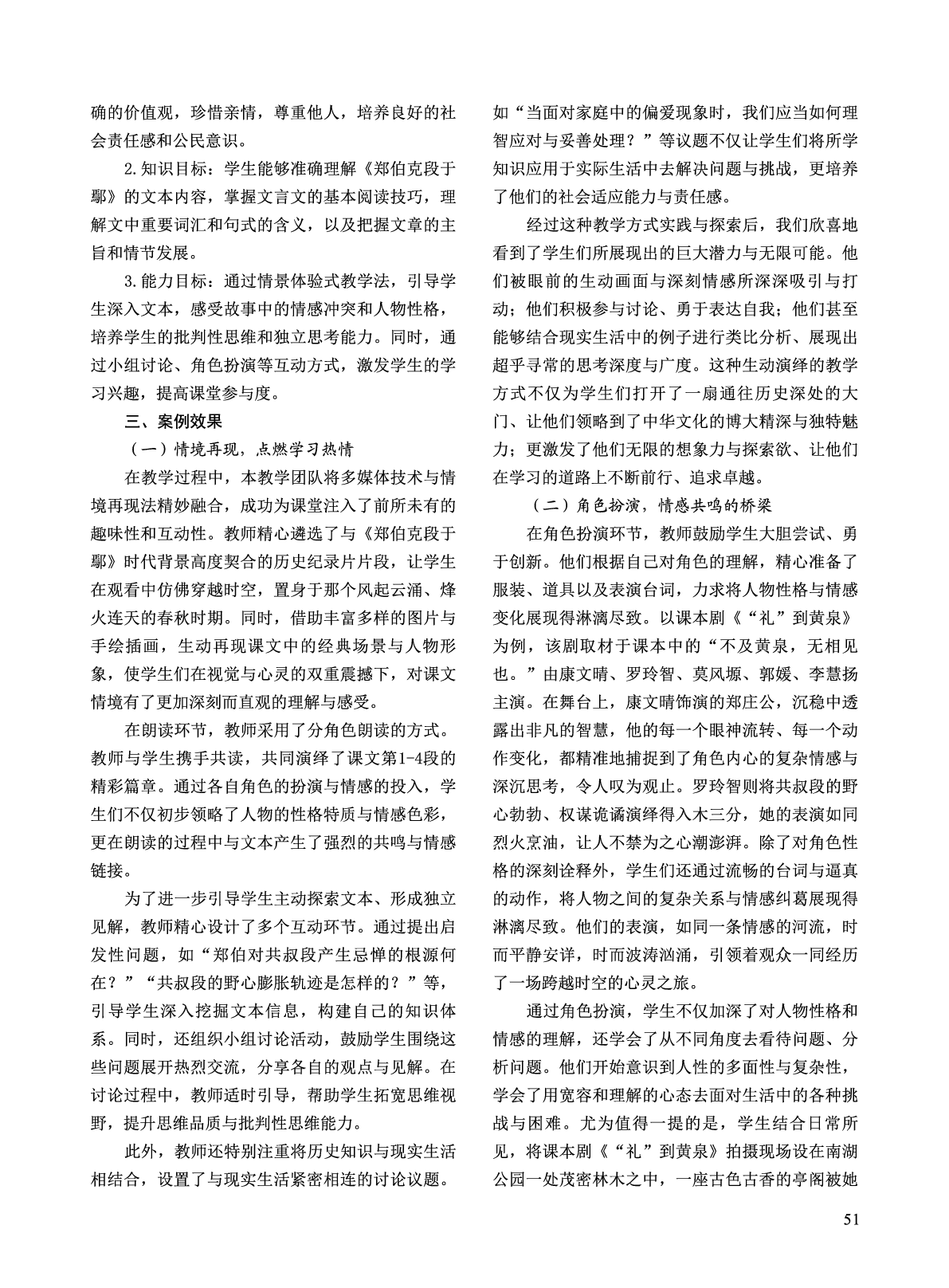 确的价值观，珍惜亲情，尊重他人，培养良好的社会责任感和公民意识。

2.知识目标：学生能够准确理解《郑伯克段于鄢》的文本内容，掌握文言文的基本阅读技巧，理解文中重要词汇和句式的含义，以及把握文章的主旨和情节发展。

3.能力目标：通过情景体验式教学法，引导学生深入文本，感受故事中的情感冲突和人物性格，培养学生的批判性思维和独立思考能力。同时，通过小组讨论、角色扮演等互动方式，激发学生的学习兴趣，提高课堂参与度。

三、案例效果

（一）情境再现，点燃学习热情

在教学过程中，本教学团队将多媒体技术与情境再现法精妙融合，成功为课堂注入了前所未有的趣味性和互动性。教师精心遴选了与《郑伯克段于鄢》时代背景高度契合的历史纪录片片段，让学生在观看中仿佛穿越时空，置身于那个风起云涌、烽火连天的春秋时期。同时，借助丰富多样的图片与手绘插画，生动再现课文中的经典场景与人物形象，使学生们在视觉与心灵的双重震撼下，对课文情境有了更加深刻而直观的理解与感受。

在朗读环节，教师采用了分角色朗读的方式。教师与学生携手共读，共同演绎了课文第1-4段的精彩篇章。通过各自角色的扮演与情感的投入，学生们不仅初步领略了人物的性格特质与情感色彩，更在朗读的过程中与文本产生了强烈的共鸣与情感链接。

为了进一步引导学生主动探索文本、形成独立见解，教师精心设计了多个互动环节。通过提出启发性问题，如“郑伯对共叔段产生忌惮的根源何在？”“共叔段的野心膨胀轨迹是怎样的？”等，引导学生深入挖掘文本信息，构建自己的知识体系。同时，还组织小组讨论活动，鼓励学生围绕这些问题展开热烈交流，分享各自的观点与见解。在讨论过程中，教师适时引导，帮助学生拓宽思维视野，提升思维品质与批判性思维能力。

此外，教师还特别注重将历史知识与现实生活相结合，设置了与现实生活紧密相连的讨论议题。如“当面对家庭中的偏爱现象时，我们应当如何理智应对与妥善处理？”等议题不仅让学生们将所学知识应用于实际生活中去解决问题与挑战，更培养了他们的社会适应能力与责任感。

经过这种教学方式实践与探索后，我们欣喜地看到了学生们所展现出的巨大潜力与无限可能。他们被眼前的生动画面与深刻情感所深深吸引与打动；他们积极参与讨论、勇于表达自我；他们甚至能够结合现实生活中的例子进行类比分析、展现出超乎寻常的思考深度与广度。这种生动演绎的教学方式不仅为学生们打开了一扇通往历史深处的大门、让他们领略到了中华文化的博大精深与独特魅力；更激发了他们无限的想象力与探索欲、让他们在学习的道路上不断前行、追求卓越。

（二）角色扮演，情感共鸣的桥梁

在角色扮演环节，教师鼓励学生大胆尝试、勇于创新。他们根据自己对角色的理解，精心准备了服装、道具以及表演台词，力求将人物性格与情感变化展现得淋漓尽致。以课本剧《“礼”到黄泉》为例，该剧取材于课本中的“不及黄泉，无相见也。”由康文晴、罗玲智、莫风塬、郭媛、李慧扬主演。在舞台上，康文晴饰演的郑庄公，沉稳中透露出非凡的智慧，他的每一个眼神流转、每一个动作变化，都精准地捕捉到了角色内心的复杂情感与深沉思考，令人叹为观止。罗玲智则将共叔段的野心勃勃、权谋诡谲演绎得入木三分，她的表演如同烈火烹油，让人不禁为之心潮澎湃。除了对角色性格的深刻诠释外，学生们还通过流畅的台词与逼真的动作，将人物之间的复杂关系与情感纠葛展现得淋漓尽致。他们的表演，如同一条情感的河流，时而平静安详，时而波涛汹涌，引领着观众一同经历了一场跨越时空的心灵之旅。

通过角色扮演，学生不仅加深了对人物性格和情感的理解，还学会了从不同角度去看待问题、分析问题。他们开始意识到人性的多面性与复杂性，学会了用宽容和理解的心态去面对生活中的各种挑战与困难。尤为值得一提的是，学生结合日常所见，将课本剧《“礼”到黄泉》拍摄现场设在南湖公园一处茂密林木之中，一座古色古香的亭阁被她

51